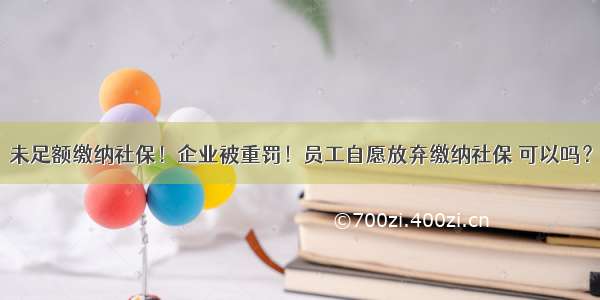 未足额缴纳社保！企业被重罚！员工自愿放弃缴纳社保 可以吗？

©700zi.400zi.cn